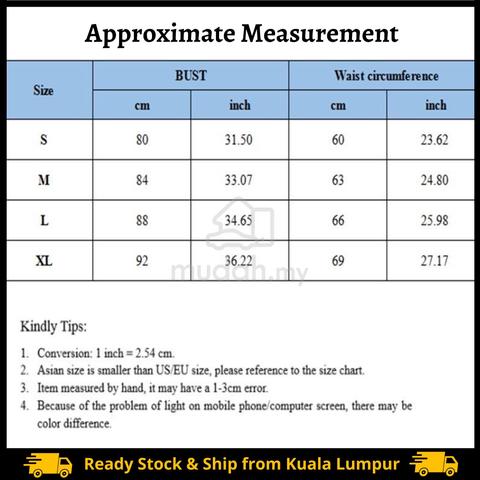 Approximate Measurement

| Size | BUST cm | BUST inch | Waist circumference cm | Waist circumference inch |
|---|---|---|---|---|
| S | 80 | 31.50 | 60 | 23.62 |
| M | 84 | 33.07 | 63 | 24.80 |
| L | 88 | 34.65 | 66 | 25.98 |
| XL | 92 | 36.22 | 69 | 27.17 |

mudah.my

Kindly Tips:

1. Conversion: 1 inch = 2.54 cm.
2. Asian size is smaller than US/EU size, please reference to the size chart.
3. Item measured by hand, it may have a 1-3cm error.
4. Because of the problem of light on mobile phone/computer screen, there may be color difference.

Ready Stock & Ship from Kuala Lumpur